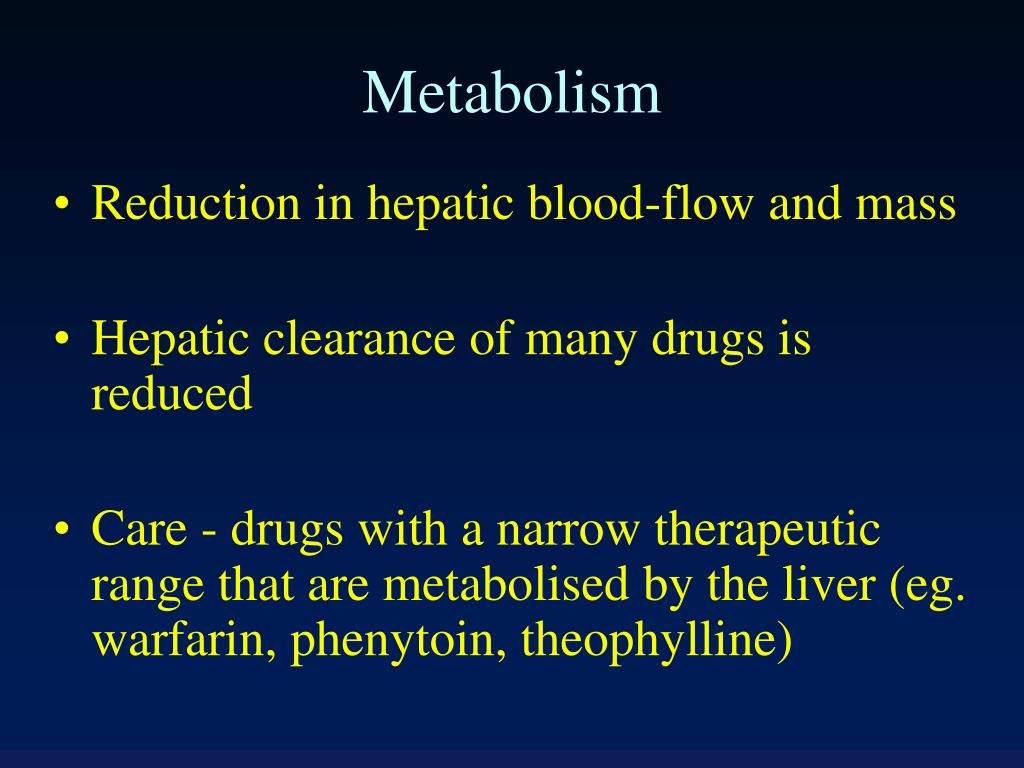 Metabolism

• Reduction in hepatic blood-flow and mass

• Hepatic clearance of many drugs is reduced

• Care - drugs with a narrow therapeutic range that are metabolised by the liver (eg. warfarin, phenytoin, theophylline)